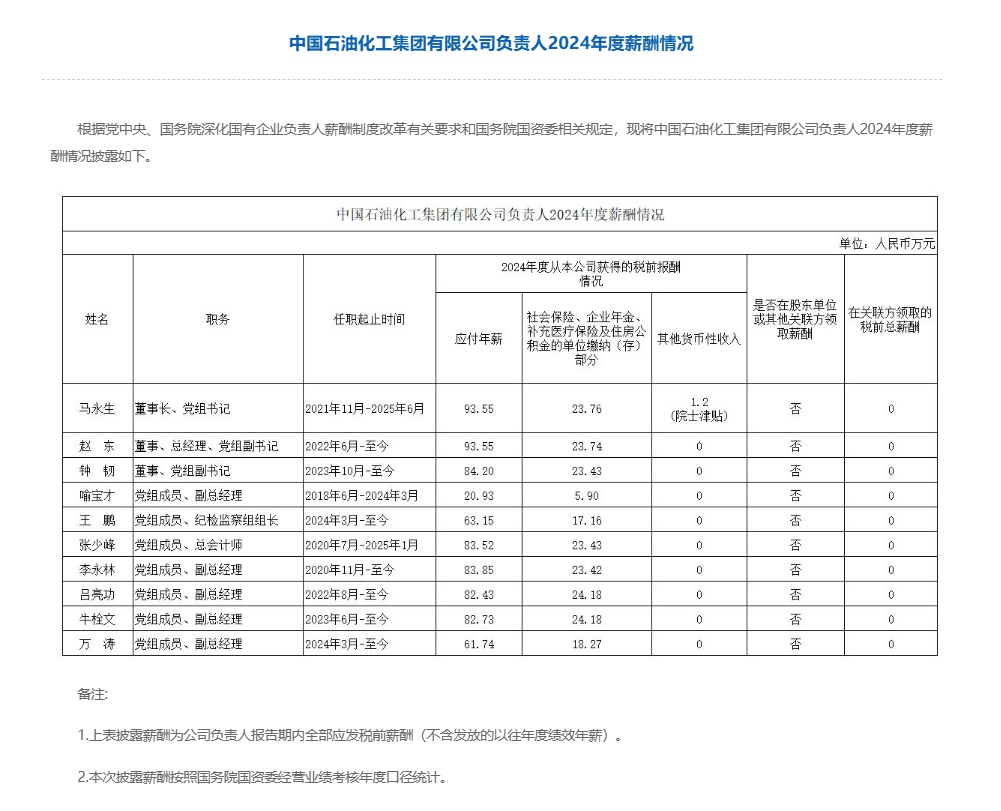 中国石油化工集团有限公司负责人2024年度薪酬情况

根据党中央、国务院深化国有企业负责人薪酬制度改革有关要求和国务院国资委相关规定，现将中国石油化工集团有限公司负责人2024年度薪酬情况披露如下。

中国石油化工集团有限公司负责人2024年度薪酬情况

单位：人民币万元

| 姓名 | 职务 | 任职起止时间 | 2024年度从本公司获得的税前报酬情况：应付年薪 | 2024年度从本公司获得的税前报酬情况：社会保险、企业年金、补充医疗保险及住房公积金的单位缴纳（存）部分 | 2024年度从本公司获得的税前报酬情况：其他货币性收入 | 是否在股东单位或其他关联方领取薪酬 | 在关联方领取的税前总薪酬 |
|---|---|---|---|---|---|---|---|
| 马永生 | 董事长、党组书记 | 2021年11月-2025年6月 | 93.55 | 23.76 | 1.2（院士津贴） | 否 | 0 |
| 赵　东 | 董事、总经理、党组副书记 | 2022年6月-至今 | 93.55 | 23.74 | 0 | 否 | 0 |
| 钟　韧 | 董事、党组副书记 | 2023年10月-至今 | 84.20 | 23.43 | 0 | 否 | 0 |
| 喻宝才 | 党组成员、副总经理 | 2018年6月-2024年3月 | 20.93 | 5.90 | 0 | 否 | 0 |
| 王　鹏 | 党组成员、纪检监察组组长 | 2024年3月-至今 | 63.15 | 17.16 | 0 | 否 | 0 |
| 张少峰 | 党组成员、总会计师 | 2020年7月-2025年1月 | 83.52 | 23.43 | 0 | 否 | 0 |
| 李永林 | 党组成员、副总经理 | 2020年11月-至今 | 83.85 | 23.42 | 0 | 否 | 0 |
| 吕亮功 | 党组成员、副总经理 | 2022年8月-至今 | 82.43 | 24.18 | 0 | 否 | 0 |
| 牛栓文 | 党组成员、副总经理 | 2023年6月-至今 | 82.73 | 24.18 | 0 | 否 | 0 |
| 万　涛 | 党组成员、副总经理 | 2024年3月-至今 | 61.74 | 18.27 | 0 | 否 | 0 |

备注：

1.上表披露薪酬为公司负责人报告期内全部应发税前薪酬（不含发放的以往年度绩效年薪）。

2.本次披露薪酬按照国务院国资委经营业绩考核年度口径统计。